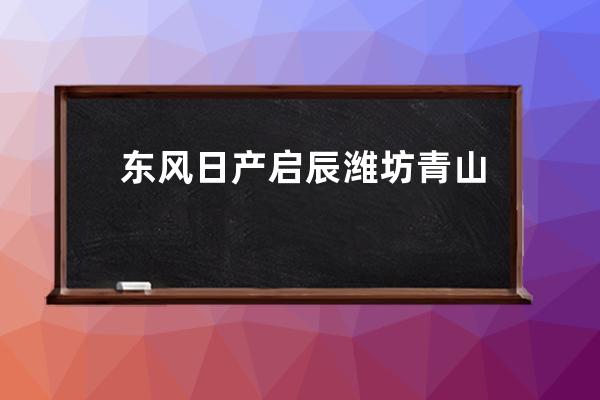 东风日产启辰潍坊青山